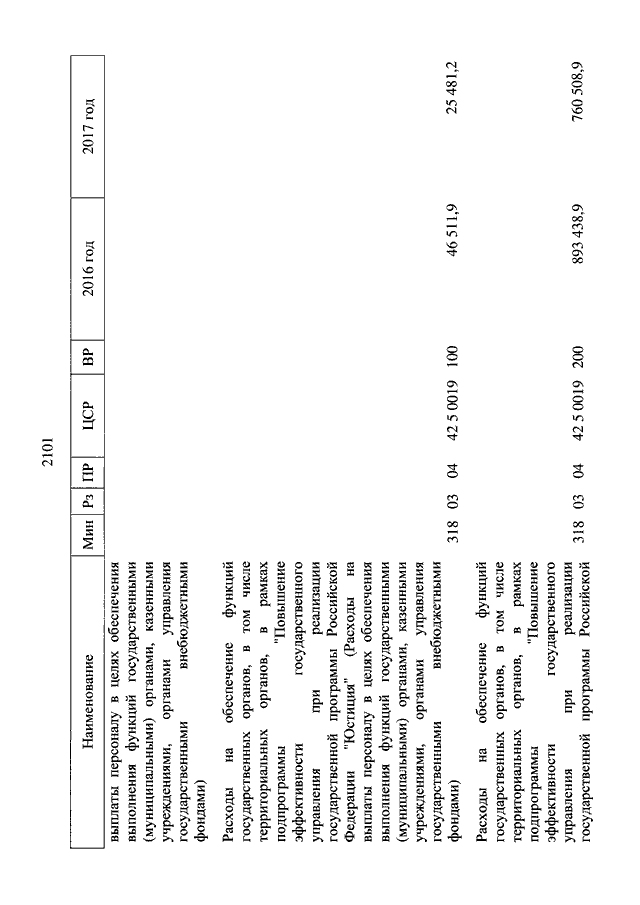 2101

| Наименование | Мин | Рз | ПР | ЦСР | ВР | 2016 год | 2017 год |
|---|---|---|---|---|---|---|---|
| выплаты персоналу в целях обеспечения выполнения функций государственными (муниципальными) органами, казенными учреждениями, органами управления государственными внебюджетными фондами) | | | | | | | |
| Расходы на обеспечение функций государственных органов, в том числе территориальных органов, в рамках подпрограммы "Повышение эффективности государственного управления при реализации государственной программы Российской Федерации "Юстиция" (Расходы на выплаты персоналу в целях обеспечения выполнения функций государственными (муниципальными) органами, казенными учреждениями, органами управления государственными внебюджетными фондами) | 318 | 03 | 04 | 42 5 0019 | 100 | 46 511,9 | 25 481,2 |
| Расходы на обеспечение функций государственных органов, в том числе территориальных органов, в рамках подпрограммы "Повышение эффективности государственного управления при реализации государственной программы Российской | 318 | 03 | 04 | 42 5 0019 | 200 | 893 438,9 | 760 508,9 |